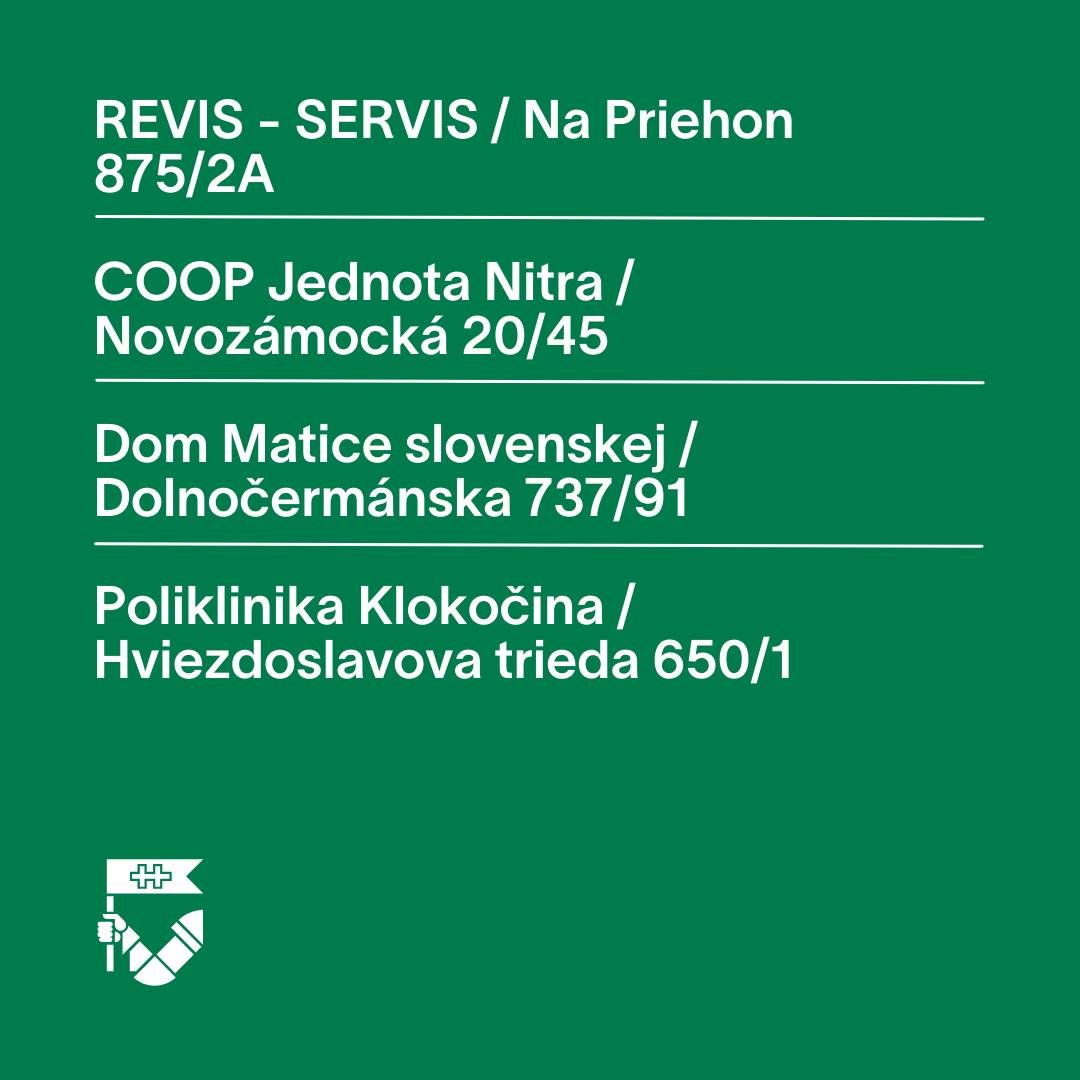 REVIS - SERVIS / Na Priehon 875/2A

COOP Jednota Nitra / Novozámocká 20/45

Dom Matice slovenskej / Dolnočermánska 737/91

Poliklinika Klokočina / Hviezdoslavova trieda 650/1